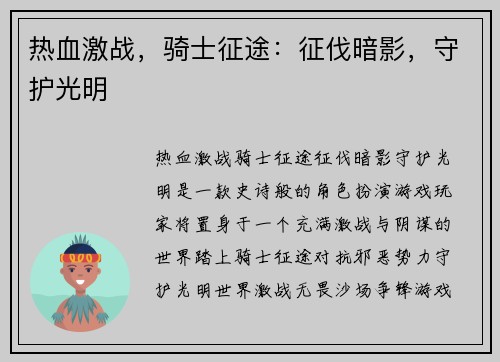 热血激战，骑士征途：征伐暗影，守护光明

热血激战骑士征途征伐暗影守护光明是一款史诗般的角色扮演游戏玩家将置身于一个充满激战与阴谋的世界踏上骑士征途对抗邪恶势力守护光明世界激战无畏沙场争锋游戏